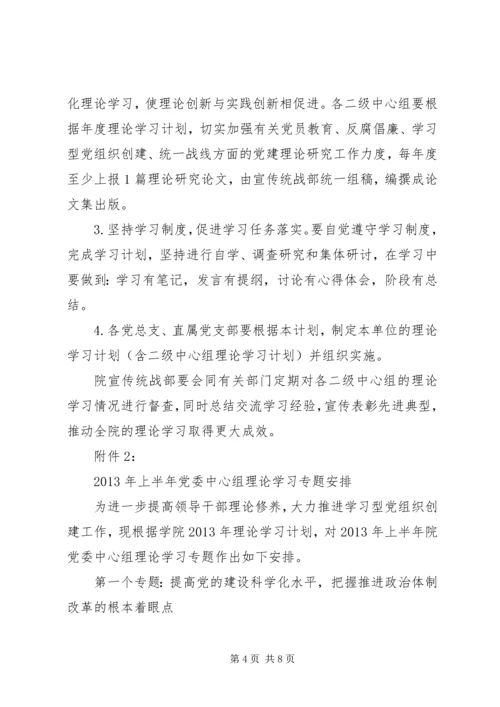 化理论学习，使理论创新与实践创新相促进。各二级中心组要根据年度理论学习计划，切实加强有关党员教育、反腐倡廉、学习型党组织创建、统一战线方面的党建理论研究工作力度，每年度至少上报1篇理论研究论文，由宣传统战部统一组稿，编撰成论文集出版。

3.坚持学习制度，促进学习任务落实。要自觉遵守学习制度，完成学习计划，坚持进行自学、调查研究和集体研讨，在学习中要做到：学习有笔记，发言有提纲，讨论有心得体会，阶段有总结。

4.各党总支、直属党支部要根据本计划，制定本单位的理论学习计划（含二级中心组理论学习计划）并组织实施。

院宣传统战部要会同有关部门定期对各二级中心组的理论学习情况进行督查，同时总结交流学习经验，宣传表彰先进典型，推动全院的理论学习取得更大成效。

附件2：

2013年上半年党委中心组理论学习专题安排

为进一步提高领导干部理论修养，大力推进学习型党组织创建工作，现根据学院2013年理论学习计划，对2013年上半年院党委中心组理论学习专题作出如下安排。

第一个专题：提高党的建设科学化水平，把握推进政治体制改革的根本着眼点

第4页 共8页